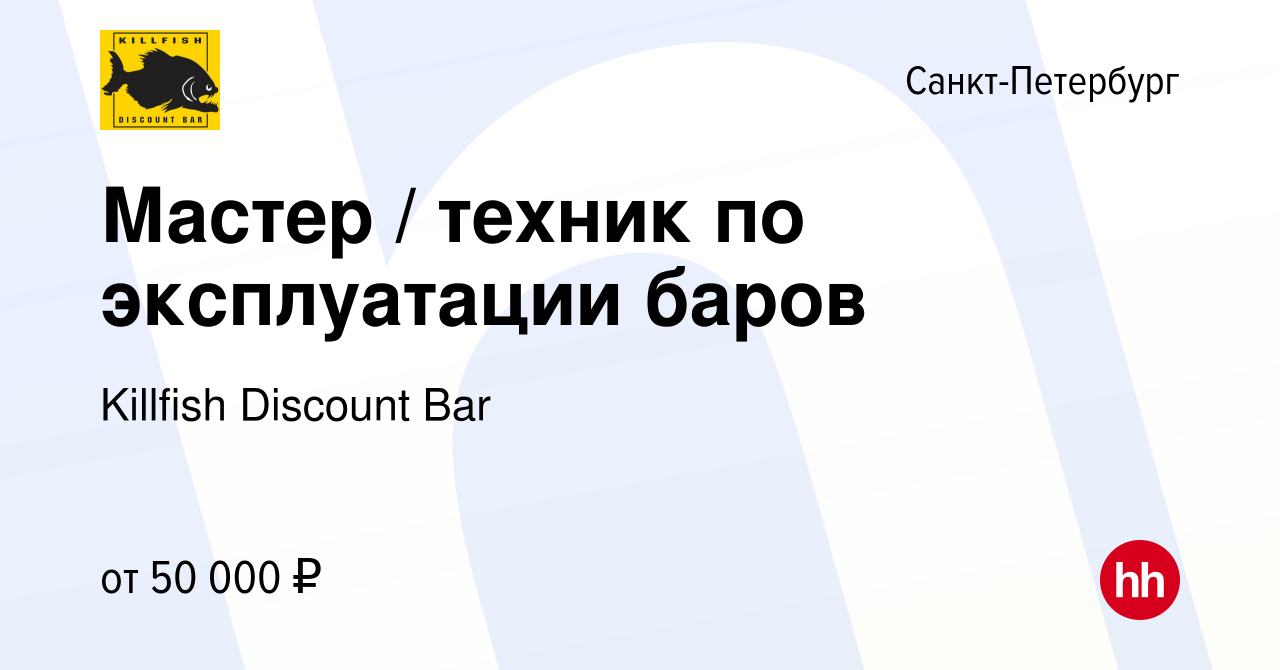 KILLFISH
DISCOUNT BAR

Санкт-Петербург

Мастер / техник по эксплуатации баров

Killfish Discount Bar

от 50 000 ₽

hh